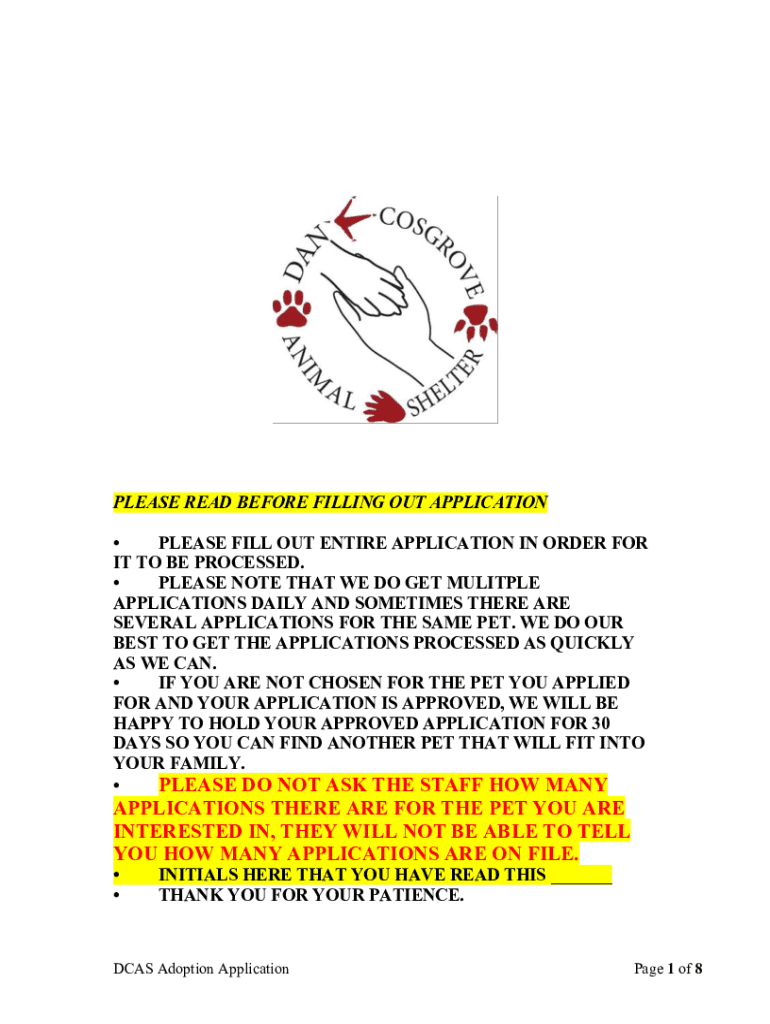 DAN COSGROVE ANIMAL SHELTER

PLEASE READ BEFORE FILLING OUT APPLICATION

• PLEASE FILL OUT ENTIRE APPLICATION IN ORDER FOR IT TO BE PROCESSED.
• PLEASE NOTE THAT WE DO GET MULITPLE APPLICATIONS DAILY AND SOMETIMES THERE ARE SEVERAL APPLICATIONS FOR THE SAME PET. WE DO OUR BEST TO GET THE APPLICATIONS PROCESSED AS QUICKLY AS WE CAN.
• IF YOU ARE NOT CHOSEN FOR THE PET YOU APPLIED FOR AND YOUR APPLICATION IS APPROVED, WE WILL BE HAPPY TO HOLD YOUR APPROVED APPLICATION FOR 30 DAYS SO YOU CAN FIND ANOTHER PET THAT WILL FIT INTO YOUR FAMILY.
• PLEASE DO NOT ASK THE STAFF HOW MANY APPLICATIONS THERE ARE FOR THE PET YOU ARE INTERESTED IN, THEY WILL NOT BE ABLE TO TELL YOU HOW MANY APPLICATIONS ARE ON FILE.
• INITIALS HERE THAT YOU HAVE READ THIS _______
• THANK YOU FOR YOUR PATIENCE.

DCAS Adoption Application Page 1 of 8